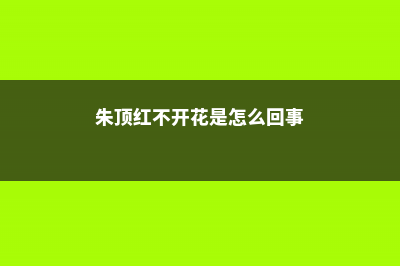 朱顶红不开花是怎么回事